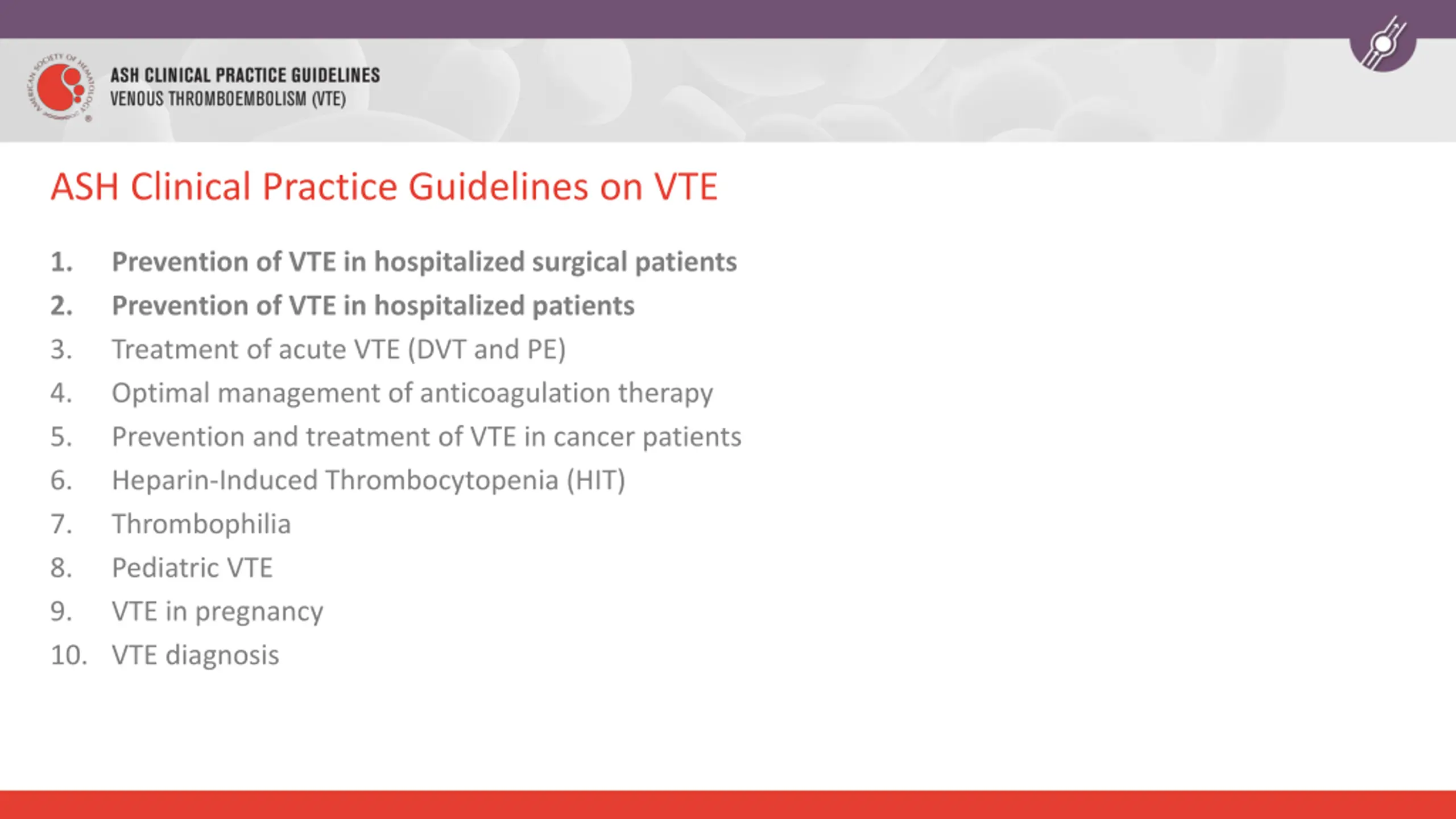 AMERICAN SOCIETY OF HEMATOLOGY

ASH CLINICAL PRACTICE GUIDELINES
VENOUS THROMBOEMBOLISM (VTE)

ASH Clinical Practice Guidelines on VTE

1. Prevention of VTE in hospitalized surgical patients
2. Prevention of VTE in hospitalized patients
3. Treatment of acute VTE (DVT and PE)
4. Optimal management of anticoagulation therapy
5. Prevention and treatment of VTE in cancer patients
6. Heparin-Induced Thrombocytopenia (HIT)
7. Thrombophilia
8. Pediatric VTE
9. VTE in pregnancy
10. VTE diagnosis